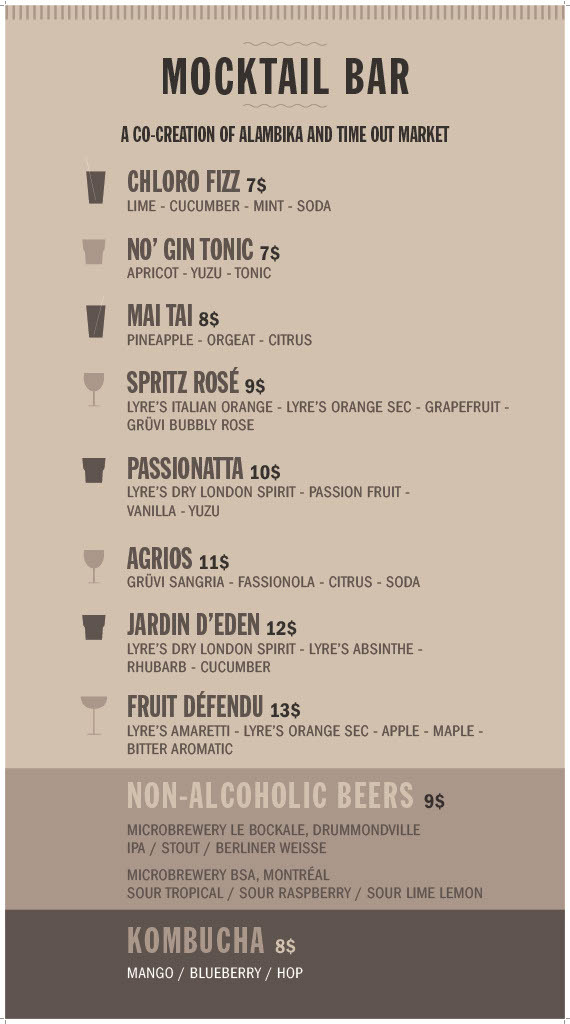 MOCKTAIL BAR

A CO-CREATION OF ALAMBIKA AND TIME OUT MARKET

CHLORO FIZZ 7$
LIME - CUCUMBER - MINT - SODA

NO' GIN TONIC 7$
APRICOT - YUZU - TONIC

MAI TAI 8$
PINEAPPLE - ORGEAT - CITRUS

SPRITZ ROSÉ 9$
LYRE'S ITALIAN ORANGE - LYRE'S ORANGE SEC - GRAPEFRUIT - GRÜVI BUBBLY ROSE

PASSIONATTA 10$
LYRE'S DRY LONDON SPIRIT - PASSION FRUIT - VANILLA - YUZU

AGRIOS 11$
GRÜVI SANGRIA - FASSIONOLA - CITRUS - SODA

JARDIN D'EDEN 12$
LYRE'S DRY LONDON SPIRIT - LYRE'S ABSINTHE - RHUBARB - CUCUMBER

FRUIT DÉFENDU 13$
LYRE'S AMARETTI - LYRE'S ORANGE SEC - APPLE - MAPLE - BITTER AROMATIC

NON-ALCOHOLIC BEERS 9$
MICROBREWERY LE BOCKALE, DRUMMONDVILLE
IPA / STOUT / BERLINER WEISSE
MICROBREWERY BSA, MONTRÉAL
SOUR TROPICAL / SOUR RASPBERRY / SOUR LIME LEMON

KOMBUCHA 8$
MANGO / BLUEBERRY / HOP